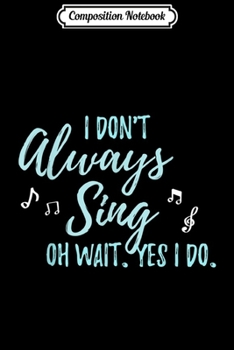 Composition Notebook

I DON'T Always Sing OH WAIT. YES I DO.